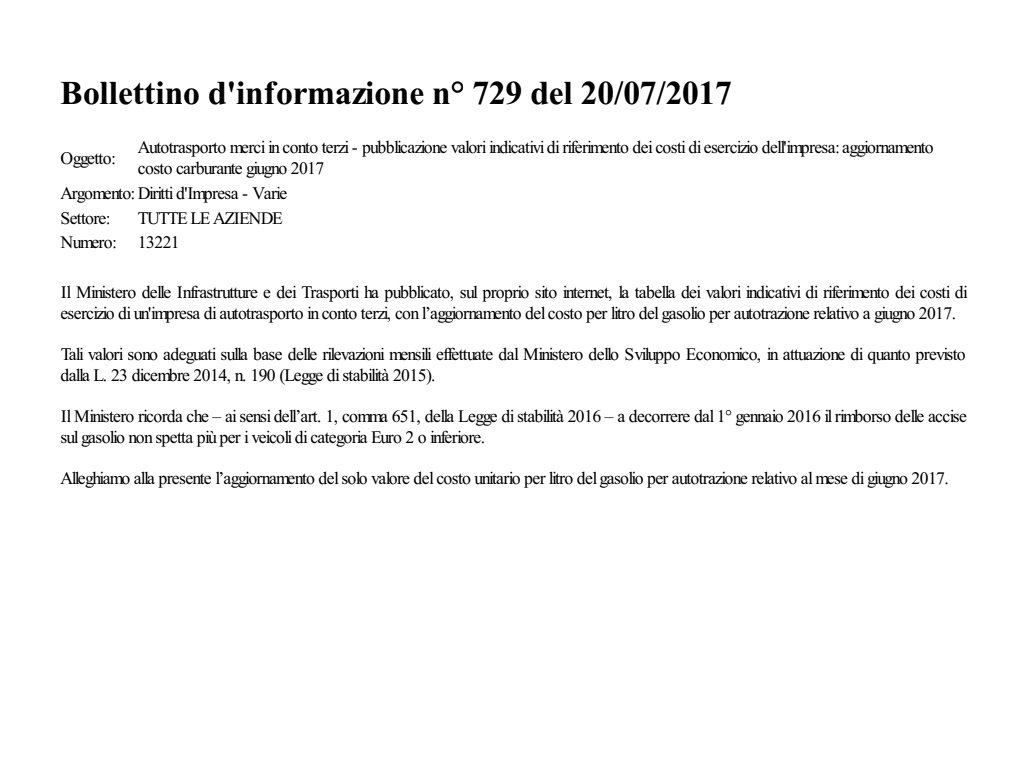 Bollettino d'informazione n° 729 del 20/07/2017

Oggetto: Autotrasporto merci in conto terzi - pubblicazione valori indicativi di riferimento dei costi di esercizio dell'impresa: aggiornamento costo carburante giugno 2017

Argomento: Diritti d'Impresa - Varie

Settore: TUTTE LE AZIENDE

Numero: 13221

Il Ministero delle Infrastrutture e dei Trasporti ha pubblicato, sul proprio sito internet, la tabella dei valori indicativi di riferimento dei costi di esercizio di un'impresa di autotrasporto in conto terzi, con l'aggiornamento del costo per litro del gasolio per autotrazione relativo a giugno 2017.

Tali valori sono adeguati sulla base delle rilevazioni mensili effettuate dal Ministero dello Sviluppo Economico, in attuazione di quanto previsto dalla L. 23 dicembre 2014, n. 190 (Legge di stabilità 2015).

Il Ministero ricorda che – ai sensi dell'art. 1, comma 651, della Legge di stabilità 2016 – a decorrere dal 1° gennaio 2016 il rimborso delle accise sul gasolio non spetta più per i veicoli di categoria Euro 2 o inferiore.

Alleghiamo alla presente l'aggiornamento del solo valore del costo unitario per litro del gasolio per autotrazione relativo al mese di giugno 2017.